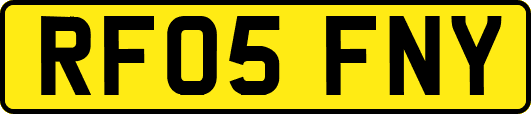 RF05 FNY